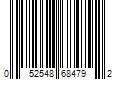 0 52548 68479 2